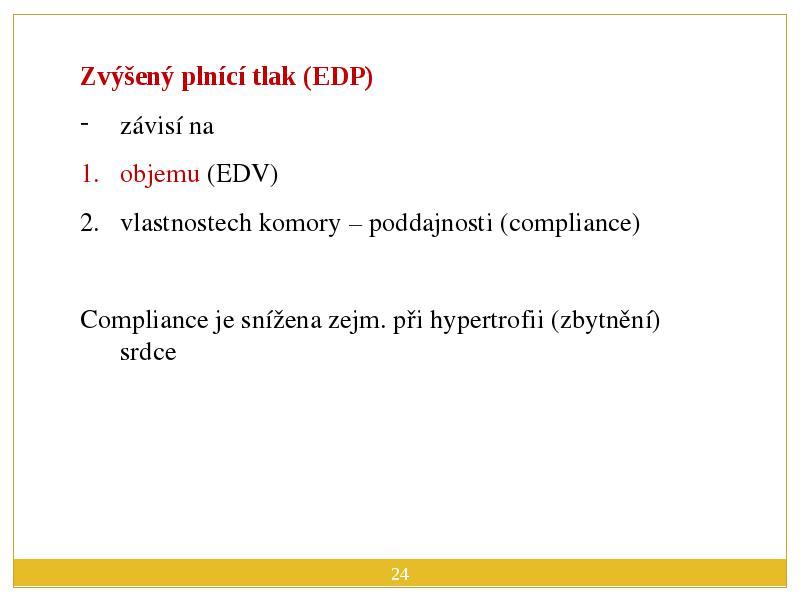 Zvýšený plnící tlak (EDP)

- závisí na

1. objemu (EDV)

2. vlastnostech komory – poddajnosti (compliance)

Compliance je snížena zejm. při hypertrofii (zbytnění) srdce

24